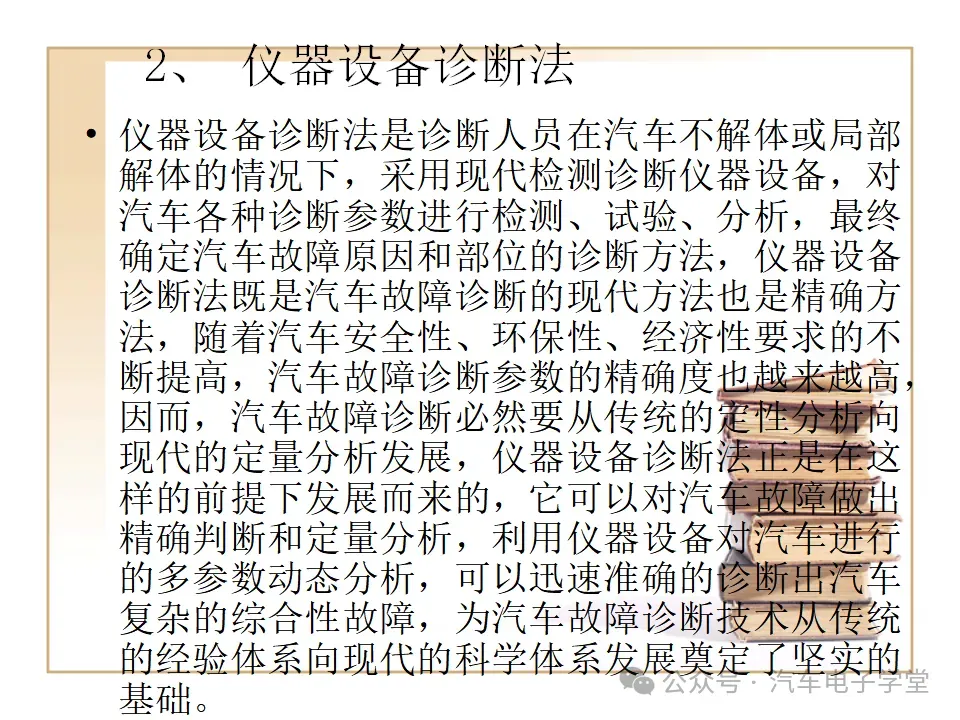 2、 仪器设备诊断法

• 仪器设备诊断法是诊断人员在汽车不解体或局部解体的情况下，采用现代检测诊断仪器设备，对汽车各种诊断参数进行检测、试验、分析，最终确定汽车故障原因和部位的诊断方法，仪器设备诊断法既是汽车故障诊断的现代方法也是精确方法，随着汽车安全性、环保性、经济性要求的不断提高，汽车故障诊断参数的精确度也越来越高，因而，汽车故障诊断必然要从传统的定性分析向现代的定量分析发展，仪器设备诊断法正是在这样的前提下发展而来的，它可以对汽车故障做出精确判断和定量分析，利用仪器设备对汽车进行的多参数动态分析，可以迅速准确的诊断出汽车复杂的综合性故障，为汽车故障诊断技术从传统的经验体系向现代的科学体系发展奠定了坚实的基础。

公众号 · 汽车电子学堂